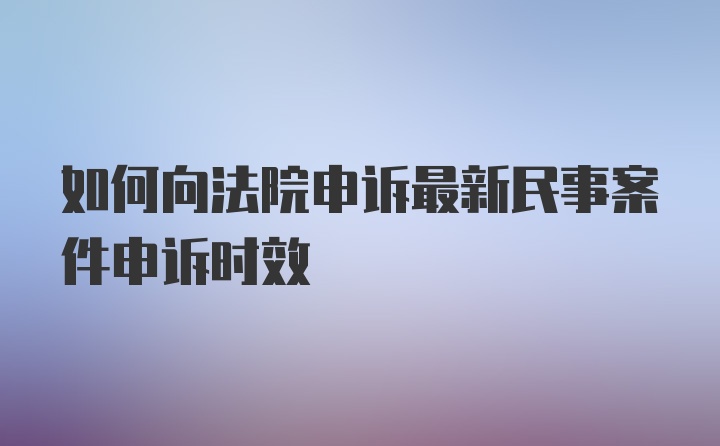 如何向法院申诉最新民事案件申诉时效